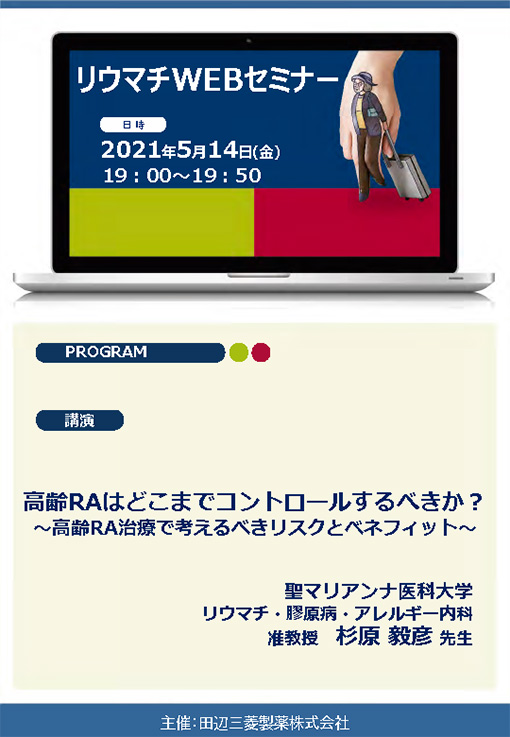 リウマチWEBセミナー

日時
2021年5月14日(金)
19：00～19：50

PROGRAM

講演

高齢RAはどこまでコントロールするべきか？
～高齢RA治療で考えるべきリスクとベネフィット～

聖マリアンナ医科大学
リウマチ・膠原病・アレルギー内科
准教授 杉原 毅彦 先生

主催：田辺三菱製薬株式会社